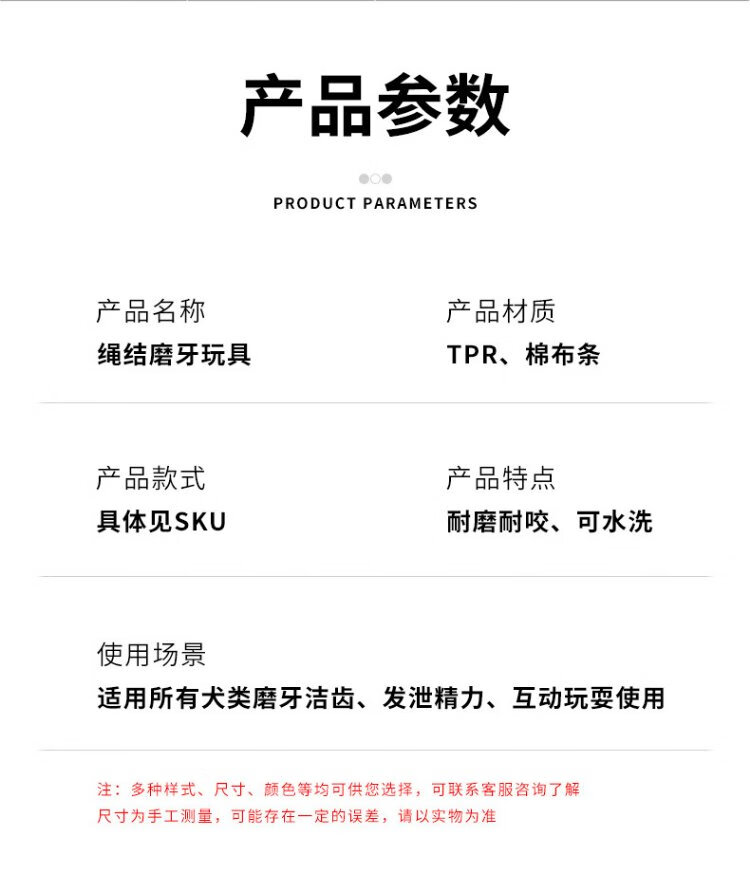 产品参数

PRODUCT PARAMETERS

产品名称
绳结磨牙玩具

产品材质
TPR、棉布条

产品款式
具体见SKU

产品特点
耐磨耐咬、可水洗

使用场景
适用所有犬类磨牙洁齿、发泄精力、互动玩耍使用

注：多种样式、尺寸、颜色等均可供您选择，可联系客服咨询了解
尺寸为手工测量，可能存在一定的误差，请以实物为准